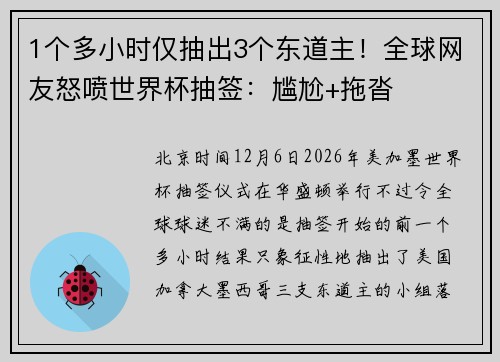 1个多小时仅抽出3个东道主！全球网友怒喷世界杯抽签：尴尬+拖沓

北京时间12月6日2026年美加墨世界杯抽签仪式在华盛顿举行不过令全球球迷不满的是抽签开始的前一个多小时结果只象征性地抽出了美国加拿大墨西哥三支东道主的小组落